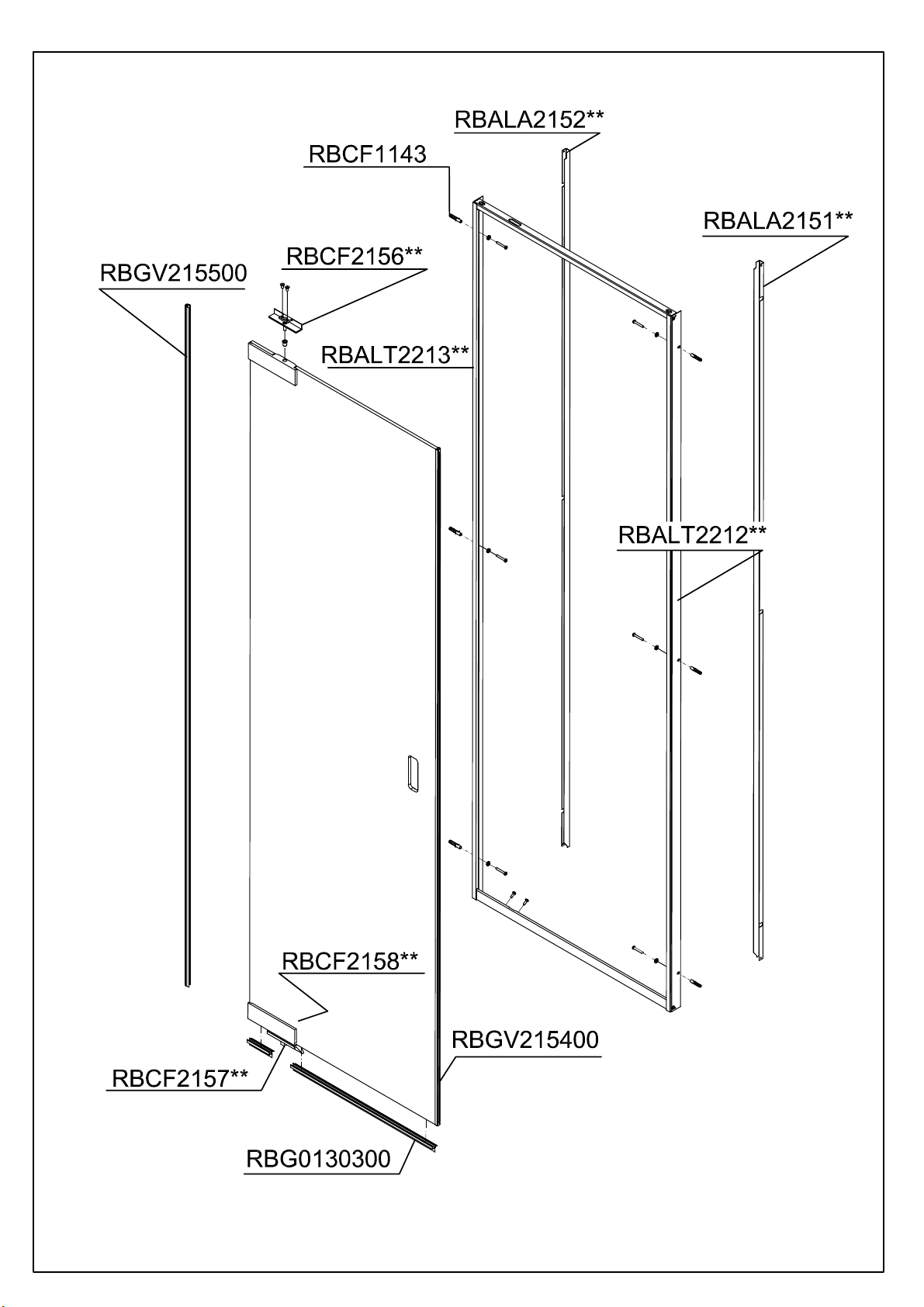 RBALA2152**

RBCF1143

RBALA2151**

RBCF2156**

RBGV215500

RBALT2213**

RBALT2212**

RBCF2158**

RBGV215400

RBCF2157**

RBG0130300